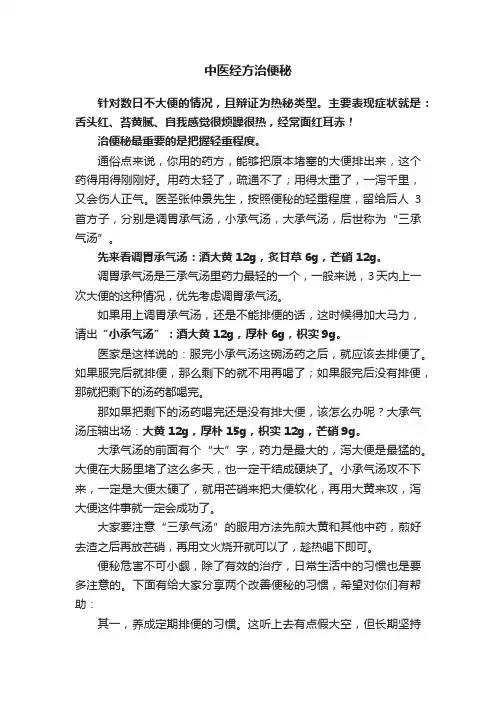 中医经方治便秘

针对数日不大便的情况，且辩证为热秘类型。主要表现症状就是：舌头红、苔黄腻、自我感觉很烦躁很热，经常面红耳赤！

治便秘最重要的是把握轻重程度。

通俗点来说，你用的药方，能够把原本堵塞的大便排出来，这个药得用得刚刚好。用药太轻了，疏通不了；用得太重了，一泻千里，又会伤人正气。医圣张仲景先生，按照便秘的轻重程度，留给后人 3 首方子，分别是调胃承气汤，小承气汤，大承气汤，后世称为“三承气汤”。

先来看调胃承气汤：酒大黄 12g，炙甘草 6g，芒硝 12g。

调胃承气汤是三承气汤里药力最轻的一个，一般来说，3 天内上一次大便的这种情况，优先考虑调胃承气汤。

如果用上调胃承气汤，还是不能排便的话，这时候得加大马力，请出“小承气汤”：酒大黄 12g，厚朴 6g，枳实 9g。

医家是这样说的：服完小承气汤这碗汤药之后，就应该去排便了。如果服完后就排便，那么剩下的就不用再喝了；如果服完后没有排便，那就把剩下的汤药都喝完。

那如果把剩下的汤药喝完还是没有排大便，该怎么办呢？大承气汤压轴出场：大黄 12g，厚朴 15g，枳实 12g，芒硝 9g。

大承气汤的前面有个“大”字，药力是最大的，泻大便是最猛的。大便在大肠里堵了这么多天，也一定干结成硬块了。小承气汤攻不下来，一定是大便太硬了，就用芒硝来把大便软化，再用大黄来攻，泻大便这件事就一定会成功了。

大家要注意“三承气汤”的服用方法先煎大黄和其他中药，煎好去渣之后再放芒硝，再用文火烧开就可以了，趁热喝下即可。

便秘危害不可小觑，除了有效的治疗，日常生活中的习惯也是要多注意的。下面有给大家分享两个改善便秘的习惯，希望对你们有帮助：

其一，养成定期排便的习惯。这听上去有点假大空，但长期坚持